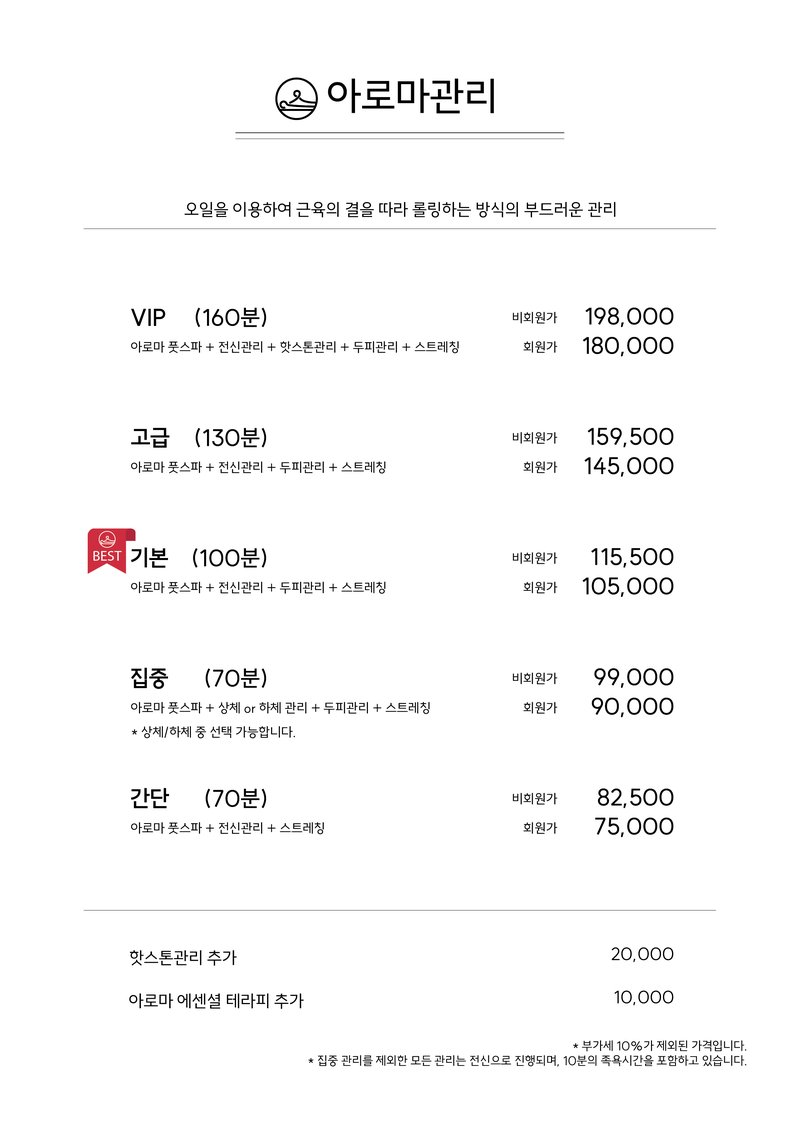 아로마관리

오일을 이용하여 근육의 결을 따라 롤링하는 방식의 부드러운 관리

VIP (160분)
아로마 풋스파 + 전신관리 + 핫스톤관리 + 두피관리 + 스트레칭
비회원가 198,000
회원가 180,000

고급 (130분)
아로마 풋스파 + 전신관리 + 두피관리 + 스트레칭
비회원가 159,500
회원가 145,000

BEST
기본 (100분)
아로마 풋스파 + 전신관리 + 두피관리 + 스트레칭
비회원가 115,500
회원가 105,000

집중 (70분)
아로마 풋스파 + 상체 or 하체 관리 + 두피관리 + 스트레칭
* 상체/하체 중 선택 가능합니다.
비회원가 99,000
회원가 90,000

간단 (70분)
아로마 풋스파 + 전신관리 + 스트레칭
비회원가 82,500
회원가 75,000

핫스톤관리 추가 20,000

아로마 에센셜 테라피 추가 10,000

* 부가세 10%가 제외된 가격입니다.
* 집중 관리를 제외한 모든 관리는 전신으로 진행되며, 10분의 족욕시간을 포함하고 있습니다.